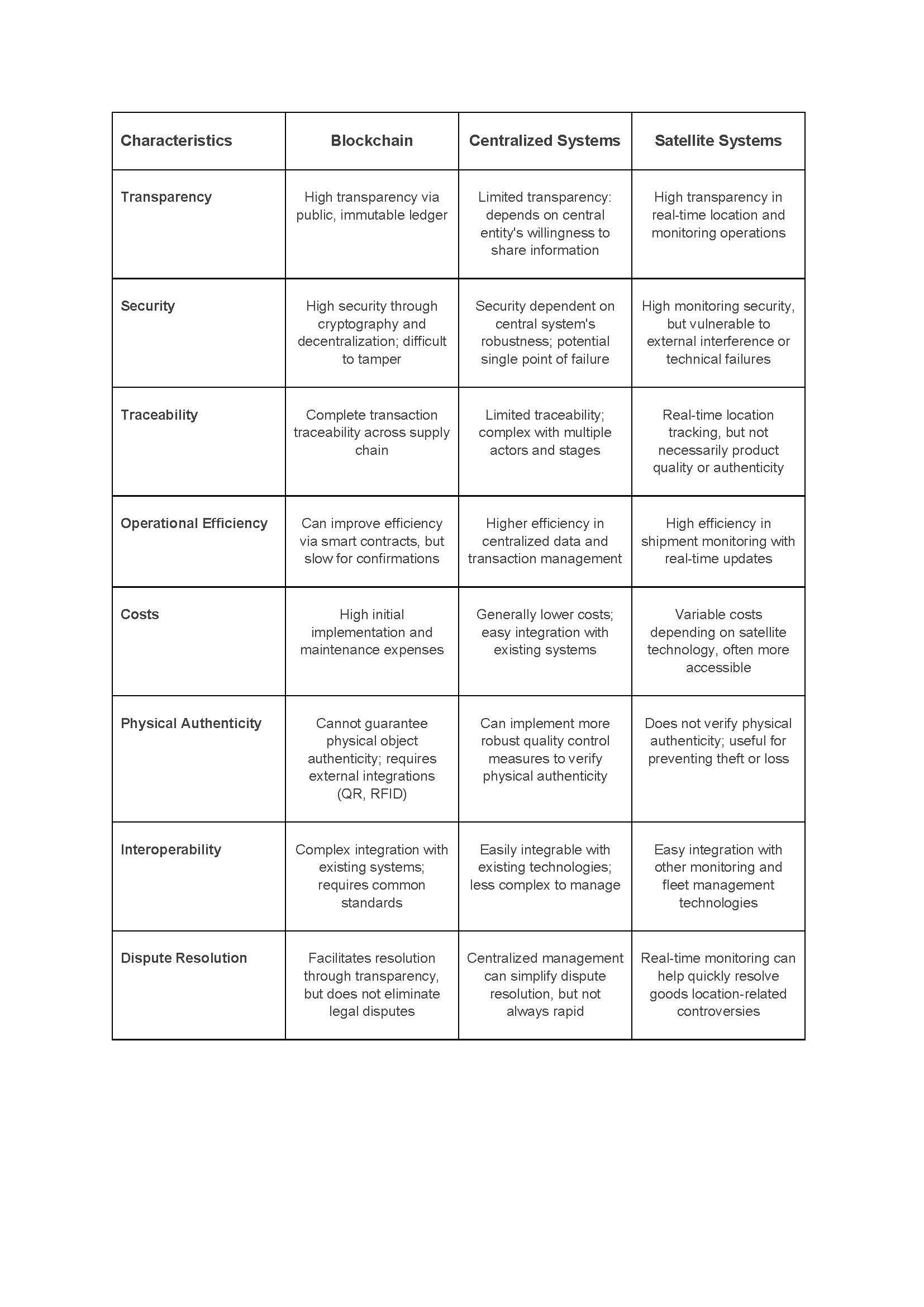 | Characteristics | Blockchain | Centralized Systems | Satellite Systems |
|---|---|---|---|
| Transparency | High transparency via public, immutable ledger | Limited transparency: depends on central entity's willingness to share information | High transparency in real-time location and monitoring operations |
| Security | High security through cryptography and decentralization; difficult to tamper | Security dependent on central system's robustness; potential single point of failure | High monitoring security, but vulnerable to external interference or technical failures |
| Traceability | Complete transaction traceability across supply chain | Limited traceability; complex with multiple actors and stages | Real-time location tracking, but not necessarily product quality or authenticity |
| Operational Efficiency | Can improve efficiency via smart contracts, but slow for confirmations | Higher efficiency in centralized data and transaction management | High efficiency in shipment monitoring with real-time updates |
| Costs | High initial implementation and maintenance expenses | Generally lower costs; easy integration with existing systems | Variable costs depending on satellite technology, often more accessible |
| Physical Authenticity | Cannot guarantee physical object authenticity; requires external integrations (QR, RFID) | Can implement more robust quality control measures to verify physical authenticity | Does not verify physical authenticity; useful for preventing theft or loss |
| Interoperability | Complex integration with existing systems; requires common standards | Easily integrable with existing technologies; less complex to manage | Easy integration with other monitoring and fleet management technologies |
| Dispute Resolution | Facilitates resolution through transparency, but does not eliminate legal disputes | Centralized management can simplify dispute resolution, but not always rapid | Real-time monitoring can help quickly resolve goods location-related controversies |